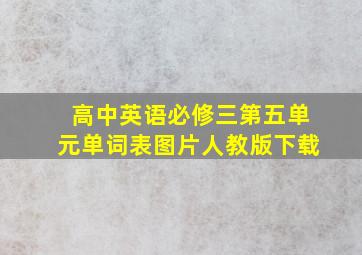 高中英语必修三第五单元单词表图片人教版下载